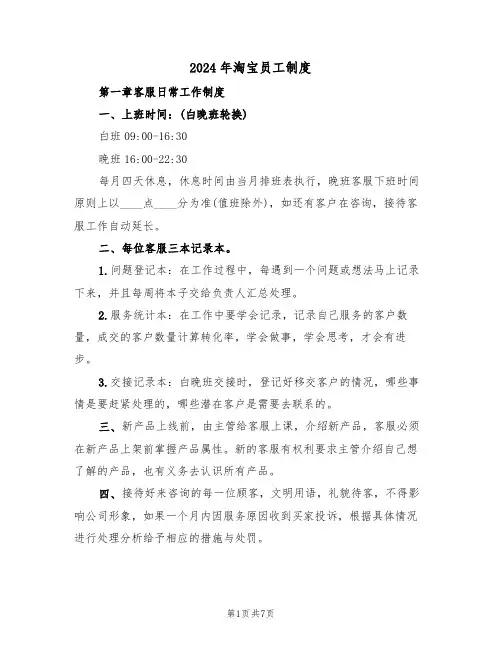 2024年淘宝员工制度

第一章客服日常工作制度

一、上班时间：(白晚班轮换)

白班 09:00-16:30

晚班 16:00-22:30

每月四天休息，休息时间由当月排班表执行，晚班客服下班时间原则上以____点____分为准(值班除外)，如还有客户在咨询，接待客服工作自动延长。

二、每位客服三本记录本。

1.问题登记本：在工作过程中，每遇到一个问题或想法马上记录下来，并且每周将本子交给负责人汇总处理。

2.服务统计本：在工作中要学会记录，记录自己服务的客户数量，成交的客户数量计算转化率，学会做事，学会思考，才会有进步。

3.交接记录本：白晚班交接时，登记好移交客户的情况，哪些事情是要赶紧处理的，哪些潜在客户是需要去联系的。

三、新产品上线前，由主管给客服上课，介绍新产品，客服必须在新产品上架前掌握产品属性。新的客服有权利要求主管介绍自己想了解的产品，也有义务去认识所有产品。

四、接待好来咨询的每一位顾客，文明用语，礼貌待客，不得影响公司形象，如果一个月内因服务原因收到买家投诉，根据具体情况进行处理分析给予相应的措施与处罚。

第1页共7页